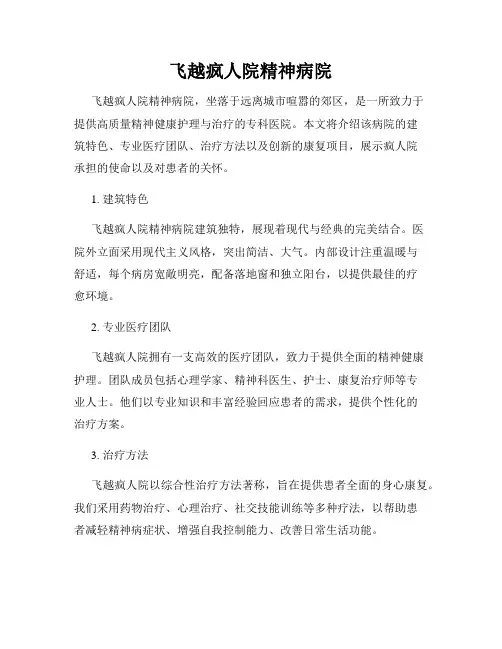 飞越疯人院精神病院

飞越疯人院精神病院，坐落于远离城市喧嚣的郊区，是一所致力于提供高质量精神健康护理与治疗的专科医院。本文将介绍该病院的建筑特色、专业医疗团队、治疗方法以及创新的康复项目，展示疯人院承担的使命以及对患者的关怀。

1. 建筑特色

飞越疯人院精神病院建筑独特，展现着现代与经典的完美结合。医院外立面采用现代主义风格，突出简洁、大气。内部设计注重温暖与舒适，每个病房宽敞明亮，配备落地窗和独立阳台，以提供最佳的疗愈环境。

2. 专业医疗团队

飞越疯人院拥有一支高效的医疗团队，致力于提供全面的精神健康护理。团队成员包括心理学家、精神科医生、护士、康复治疗师等专业人士。他们以专业知识和丰富经验回应患者的需求，提供个性化的治疗方案。

3. 治疗方法

飞越疯人院以综合性治疗方法著称，旨在提供患者全面的身心康复。我们采用药物治疗、心理治疗、社交技能训练等多种疗法，以帮助患者减轻精神病症状、增强自我控制能力、改善日常生活功能。